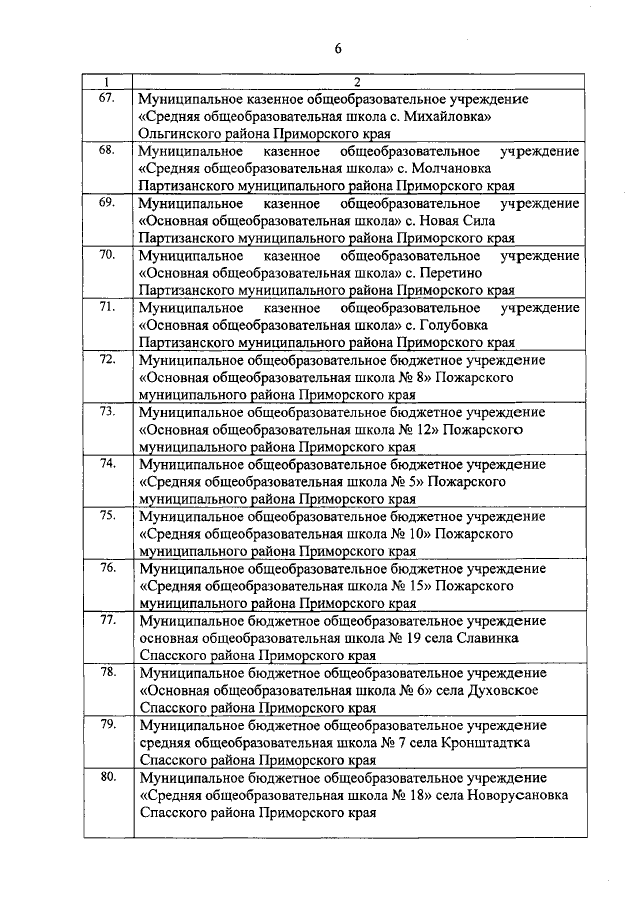 6

| 1 | 2 |
|---|---|
| 67. | Муниципальное казенное общеобразовательное учреждение «Средняя общеобразовательная школа с. Михайловка» Ольгинского района Приморского края |
| 68. | Муниципальное казенное общеобразовательное учреждение «Средняя общеобразовательная школа» с. Молчановка Партизанского муниципального района Приморского края |
| 69. | Муниципальное казенное общеобразовательное учреждение «Основная общеобразовательная школа» с. Новая Сила Партизанского муниципального района Приморского края |
| 70. | Муниципальное казенное общеобразовательное учреждение «Основная общеобразовательная школа» с. Перетино Партизанского муниципального района Приморского края |
| 71. | Муниципальное казенное общеобразовательное учреждение «Основная общеобразовательная школа» с. Голубовка Партизанского муниципального района Приморского края |
| 72. | Муниципальное общеобразовательное бюджетное учреждение «Основная общеобразовательная школа № 8» Пожарского муниципального района Приморского края |
| 73. | Муниципальное общеобразовательное бюджетное учреждение «Основная общеобразовательная школа № 12» Пожарского муниципального района Приморского края |
| 74. | Муниципальное общеобразовательное бюджетное учреждение «Средняя общеобразовательная школа № 5» Пожарского муниципального района Приморского края |
| 75. | Муниципальное общеобразовательное бюджетное учреждение «Средняя общеобразовательная школа № 10» Пожарского муниципального района Приморского края |
| 76. | Муниципальное общеобразовательное бюджетное учреждение «Средняя общеобразовательная школа № 15» Пожарского муниципального района Приморского края |
| 77. | Муниципальное бюджетное общеобразовательное учреждение основная общеобразовательная школа № 19 села Славинка Спасского района Приморского края |
| 78. | Муниципальное бюджетное общеобразовательное учреждение «Основная общеобразовательная школа № 6» села Духовское Спасского района Приморского края |
| 79. | Муниципальное бюджетное общеобразовательное учреждение средняя общеобразовательная школа № 7 села Кронштадтка Спасского района Приморского края |
| 80. | Муниципальное бюджетное общеобразовательное учреждение «Средняя общеобразовательная школа № 18» села Новорусановка Спасского района Приморского края |